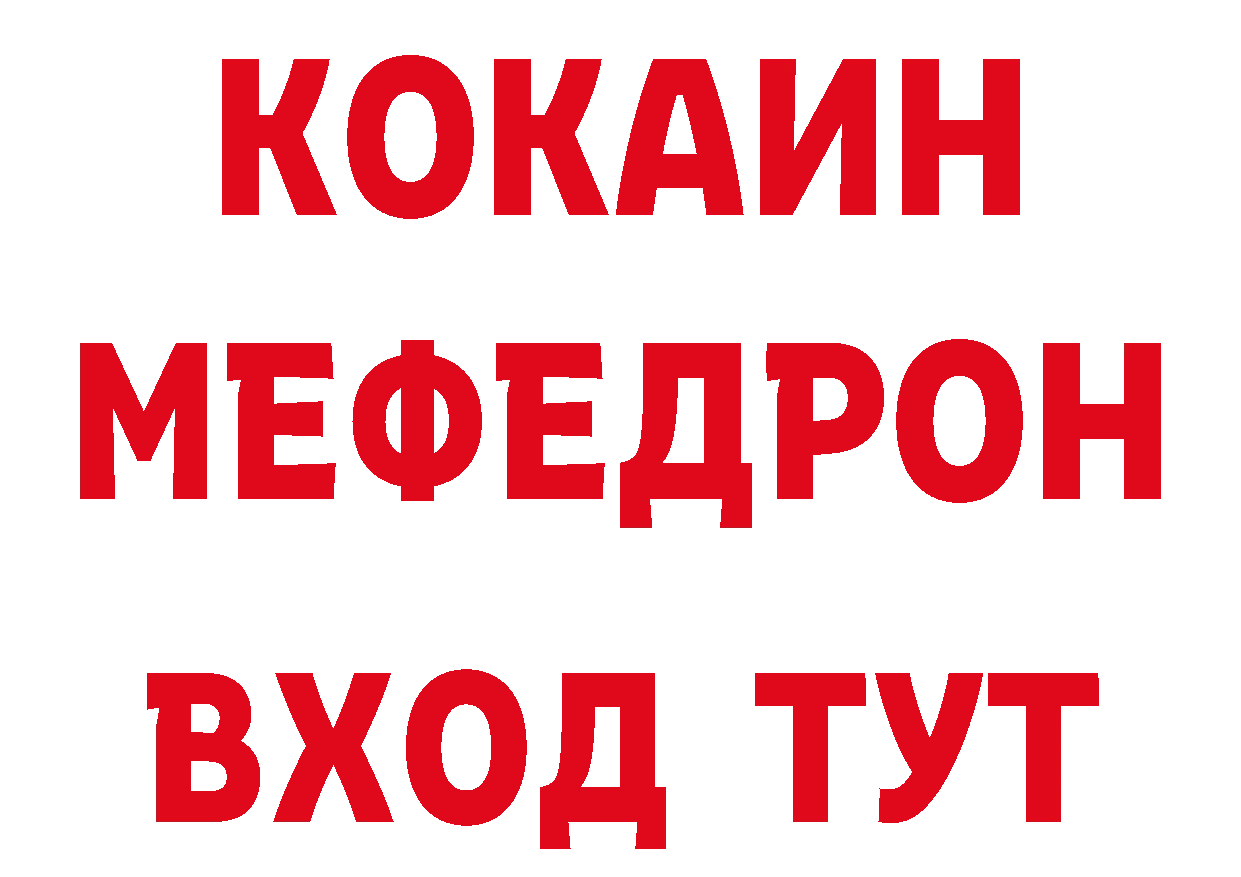 КОКАИН
МЕФЕДРОН
ВХОД ТУТ